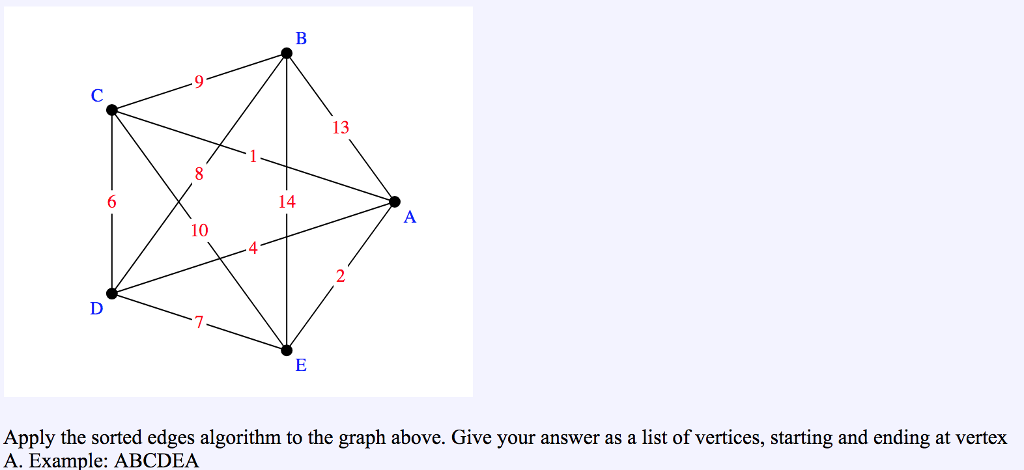 B
C
9
13
1
8
6
14
A
10
4
2
D
7
E

Apply the sorted edges algorithm to the graph above. Give your answer as a list of vertices, starting and ending at vertex A. Example: ABCDEA